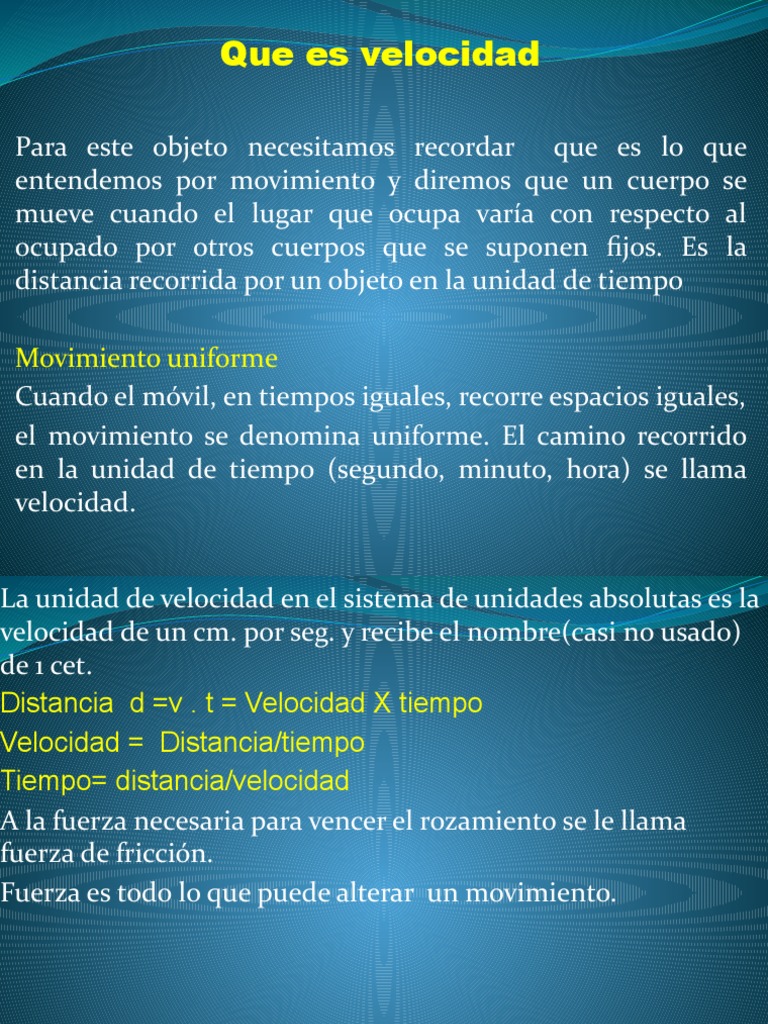 Que es velocidad

Para este objeto necesitamos recordar que es lo que entendemos por movimiento y diremos que un cuerpo se mueve cuando el lugar que ocupa varía con respecto al ocupado por otros cuerpos que se suponen fijos. Es la distancia recorrida por un objeto en la unidad de tiempo

Movimiento uniforme

Cuando el móvil, en tiempos iguales, recorre espacios iguales, el movimiento se denomina uniforme. El camino recorrido en la unidad de tiempo (segundo, minuto, hora) se llama velocidad.

La unidad de velocidad en el sistema de unidades absolutas es la velocidad de un cm. por seg. y recibe el nombre(casi no usado) de 1 cet.

Distancia d =v . t = Velocidad X tiempo

Velocidad = Distancia/tiempo

Tiempo= distancia/velocidad

A la fuerza necesaria para vencer el rozamiento se le llama fuerza de fricción.

Fuerza es todo lo que puede alterar un movimiento.